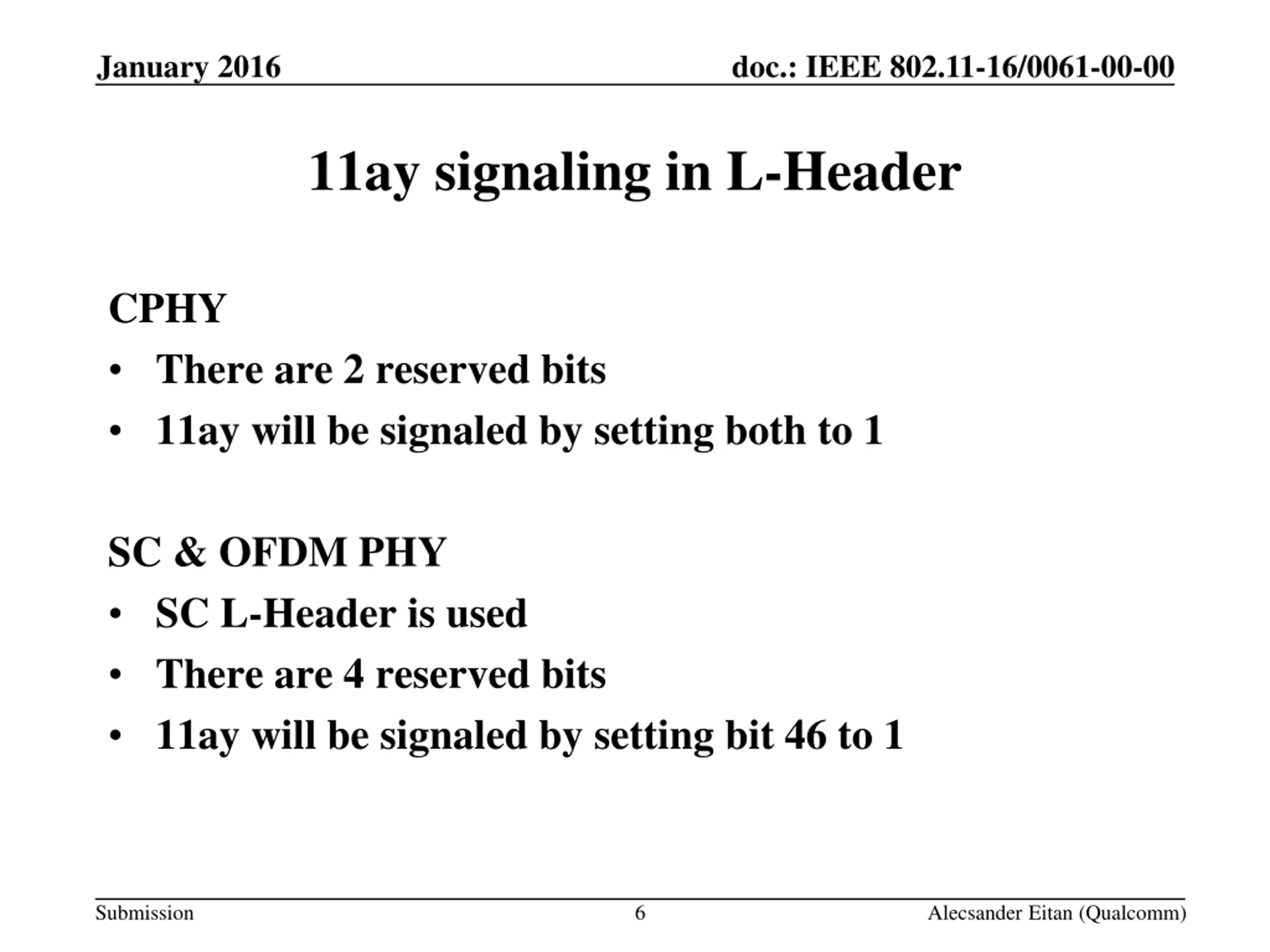 January 2016

doc.: IEEE 802.11-16/0061-00-00

11ay signaling in L-Header

CPHY

• There are 2 reserved bits
• 11ay will be signaled by setting both to 1

SC & OFDM PHY

• SC L-Header is used
• There are 4 reserved bits
• 11ay will be signaled by setting bit 46 to 1

Submission

6

Alecsander Eitan (Qualcomm)